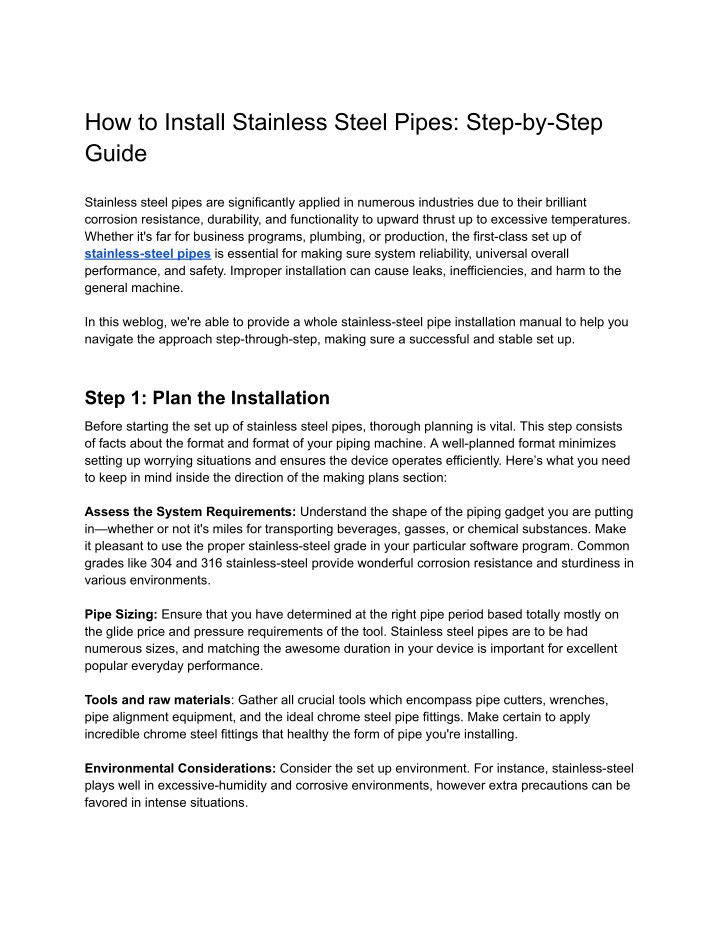 How to Install Stainless Steel Pipes: Step-by-Step Guide

Stainless steel pipes are significantly applied in numerous industries due to their brilliant corrosion resistance, durability, and functionality to upward thrust up to excessive temperatures. Whether it's far for business programs, plumbing, or production, the first-class set up of stainless-steel pipes is essential for making sure system reliability, universal overall performance, and safety. Improper installation can cause leaks, inefficiencies, and harm to the general machine.

In this weblog, we're able to provide a whole stainless-steel pipe installation manual to help you navigate the approach step-through-step, making sure a successful and stable set up.

Step 1: Plan the Installation

Before starting the set up of stainless steel pipes, thorough planning is vital. This step consists of facts about the format and format of your piping machine. A well-planned format minimizes setting up worrying situations and ensures the device operates efficiently. Here's what you need to keep in mind inside the direction of the making plans section:

Assess the System Requirements: Understand the shape of the piping gadget you are putting in—whether or not it's miles for transporting beverages, gasses, or chemical substances. Make it pleasant to use the proper stainless-steel grade in your particular software program. Common grades like 304 and 316 stainless-steel provide wonderful corrosion resistance and sturdiness in various environments.

Pipe Sizing: Ensure that you have determined at the right pipe period based totally mostly on the glide price and pressure requirements of the tool. Stainless steel pipes are to be had numerous sizes, and matching the awesome duration in your device is important for excellent popular everyday performance.

Tools and raw materials: Gather all crucial tools which encompass pipe cutters, wrenches, pipe alignment equipment, and the ideal chrome steel pipe fittings. Make certain to apply incredible chrome steel fittings that healthy the form of pipe you're installing.

Environmental Considerations: Consider the set up environment. For instance, stainless-steel plays well in excessive-humidity and corrosive environments, however extra precautions can be favored in intense situations.